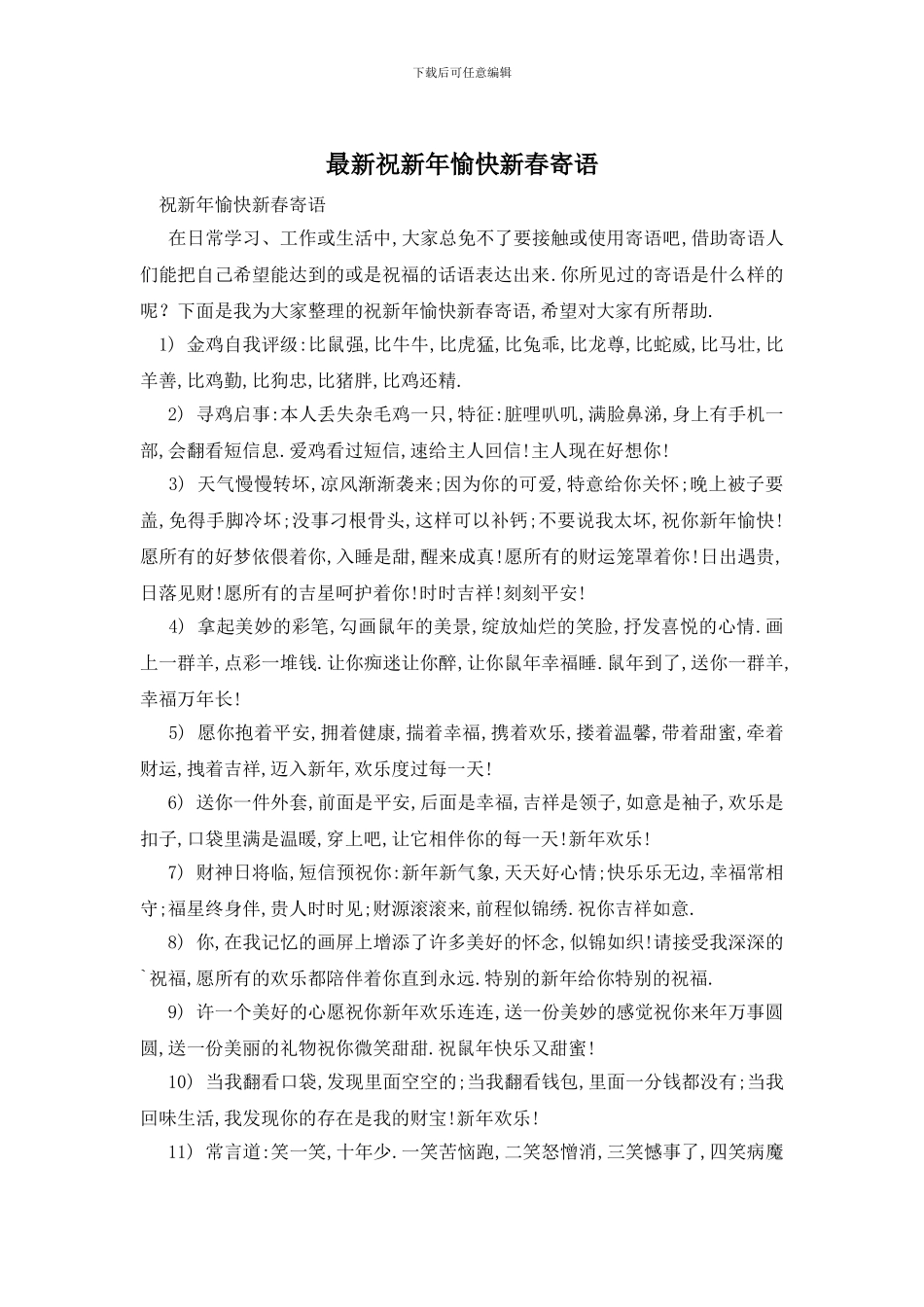 下载后可任意编辑

最新祝新年愉快新春寄语

祝新年愉快新春寄语

在日常学习、工作或生活中,大家总免不了要接触或使用寄语吧,借助寄语人们能把自己希望能达到的或是祝福的话语表达出来.你所见过的寄语是什么样的呢?下面是我为大家整理的祝新年愉快新春寄语,希望对大家有所帮助.

1) 金鸡自我评级:比鼠强,比牛牛,比虎猛,比兔乖,比龙尊,比蛇威,比马壮,比羊善,比鸡勤,比狗忠,比猪胖,比鸡还精.

2) 寻鸡启事:本人丢失杂毛鸡一只,特征:脏哩叭叽,满脸鼻涕,身上有手机一部,会翻看短信息.爱鸡看过短信,速给主人回信!主人现在好想你!

3) 天气慢慢转坏,凉风渐渐袭来;因为你的可爱,特意给你关怀;晚上被子要盖,免得手脚冷坏;没事刁根骨头,这样可以补钙;不要说我太坏,祝你新年愉快!愿所有的好梦依偎着你,入睡是甜,醒来成真!愿所有的财运笼罩着你!日出遇贵,日落见财!愿所有的吉星呵护着你!时时吉祥!刻刻平安!

4) 拿起美妙的彩笔,勾画鼠年的美景,绽放灿烂的笑脸,抒发喜悦的心情.画上一群羊,点彩一堆钱.让你痴迷让你醉,让你鼠年幸福睡.鼠年到了,送你一群羊,幸福万年长!

5) 愿你抱着平安,拥着健康,揣着幸福,携着欢乐,搂着温馨,带着甜蜜,牵着财运,拽着吉祥,迈入新年,欢乐度过每一天!

6) 送你一件外套,前面是平安,后面是幸福,吉祥是领子,如意是袖子,欢乐是扣子,口袋里满是温暖,穿上吧,让它相伴你的每一天!新年欢乐!

7) 财神日将临,短信预祝你:新年新气象,天天好心情;快乐乐无边,幸福常相守;福星终身伴,贵人时时见;财源滚滚来,前程似锦绣.祝你吉祥如意.

8) 你,在我记忆的画屏上增添了许多美好的怀念,似锦如织!请接受我深深的`祝福,愿所有的欢乐都陪伴着你直到永远.特别的新年给你特别的祝福.

9) 许一个美好的心愿祝你新年欢乐连连,送一份美妙的感觉祝你来年万事圆圆,送一份美丽的礼物祝你微笑甜甜.祝鼠年快乐又甜蜜!

10) 当我翻看口袋,发现里面空空的;当我翻看钱包,里面一分钱都没有;当我回味生活,我发现你的存在是我的财宝!新年欢乐!

11) 常言道:笑一笑,十年少.一笑苦恼跑,二笑怒憎消,三笑憾事了,四笑病魔